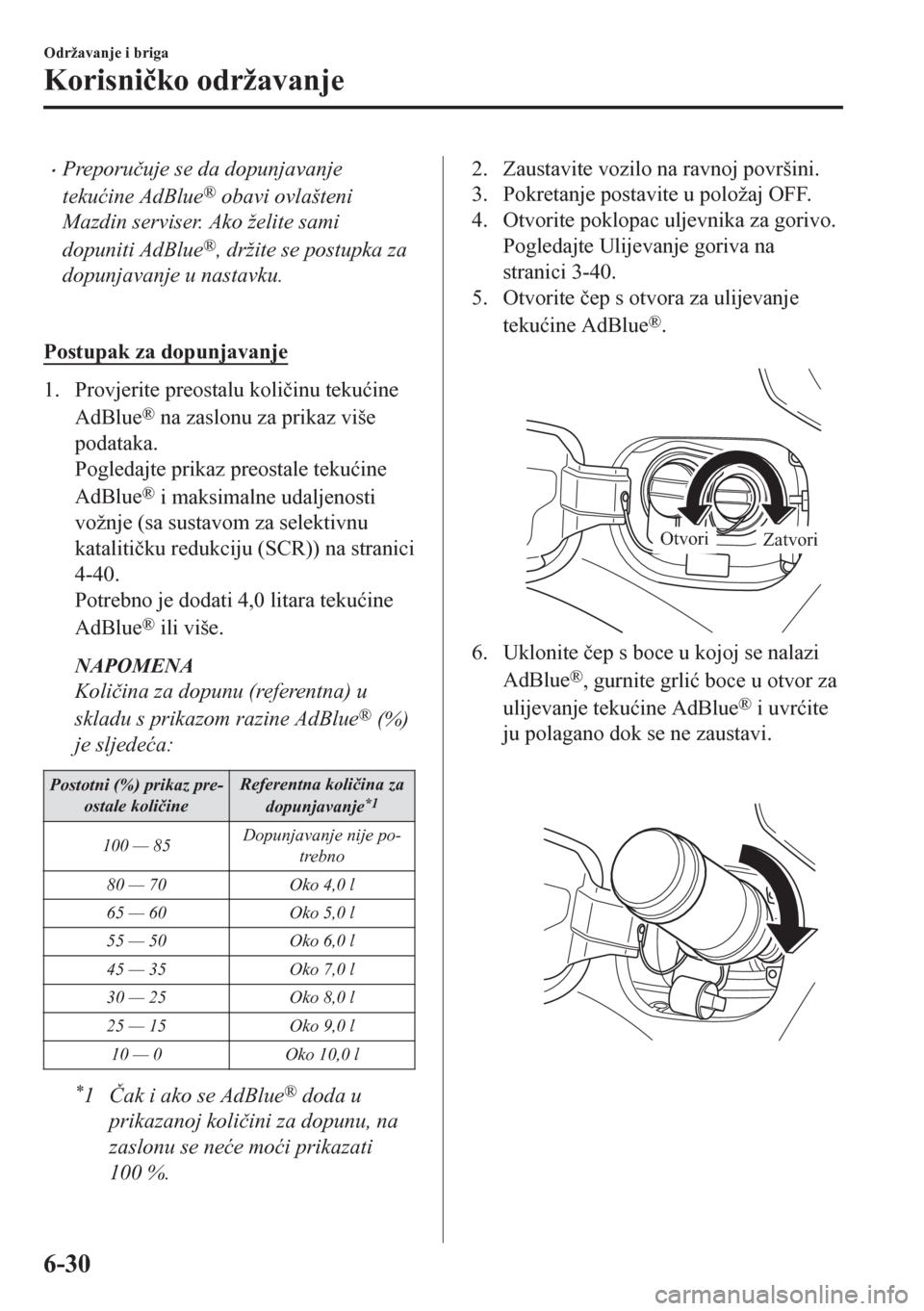 Održavanje i briga

Korisničko održavanje

• Preporučuje se da dopunjavanje tekućine AdBlue® obavi ovlašteni Mazdin serviser. Ako želite sami dopuniti AdBlue®, držite se postupka za dopunjavanje u nastavku.

Postupak za dopunjavanje

1. Provjerite preostalu količinu tekućine AdBlue® na zaslonu za prikaz više podataka.
Pogledajte prikaz preostale tekućine AdBlue® i maksimalne udaljenosti vožnje (sa sustavom za selektivnu katalitičku redukciju (SCR)) na stranici 4-40.
Potrebno je dodati 4,0 litara tekućine AdBlue® ili više.

NAPOMENA
Količina za dopunu (referentna) u skladu s prikazom razine AdBlue® (%) je sljedeća:

| Postotni (%) prikaz preostale količine | Referentna količina za dopunjavanje*1 |
|---|---|
| 100 — 85 | Dopunjavanje nije potrebno |
| 80 — 70 | Oko 4,0 l |
| 65 — 60 | Oko 5,0 l |
| 55 — 50 | Oko 6,0 l |
| 45 — 35 | Oko 7,0 l |
| 30 — 25 | Oko 8,0 l |
| 25 — 15 | Oko 9,0 l |
| 10 — 0 | Oko 10,0 l |

*1 Čak i ako se AdBlue® doda u prikazanoj količini za dopunu, na zaslonu se neće moći prikazati 100 %.

2. Zaustavite vozilo na ravnoj površini.
3. Pokretanje postavite u položaj OFF.
4. Otvorite poklopac uljevnika za gorivo. Pogledajte Ulijevanje goriva na stranici 3-40.
5. Otvorite čep s otvora za ulijevanje tekućine AdBlue®.

Otvori
Zatvori

6. Uklonite čep s boce u kojoj se nalazi AdBlue®, gurnite grlić boce u otvor za ulijevanje tekućine AdBlue® i uvrćite ju polagano dok se ne zaustavi.

6-30
carmanualsonline.info